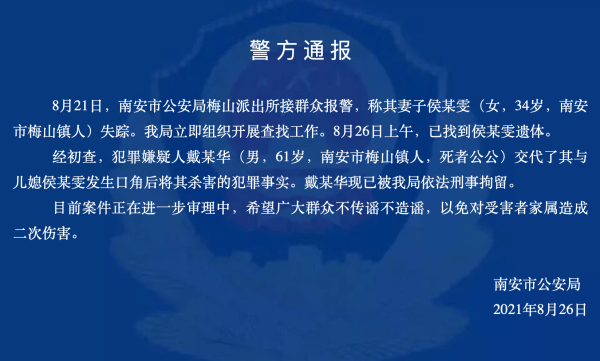 警方通报

8月21日，南安市公安局梅山派出所接群众报警，称其妻子侯某雯（女，34岁，南安市梅山镇人）失踪。我局立即组织开展查找工作。8月26日上午，已找到侯某雯遗体。

经初查，犯罪嫌疑人戴某华（男，61岁，南安市梅山镇人，死者公公）交代了其与儿媳侯某雯发生口角后将其杀害的犯罪事实。戴某华现已被我局依法刑事拘留。

目前案件正在进一步审理中，希望广大群众不传谣不造谣，以免对受害者家属造成二次伤害。

南安市公安局
2021年8月26日